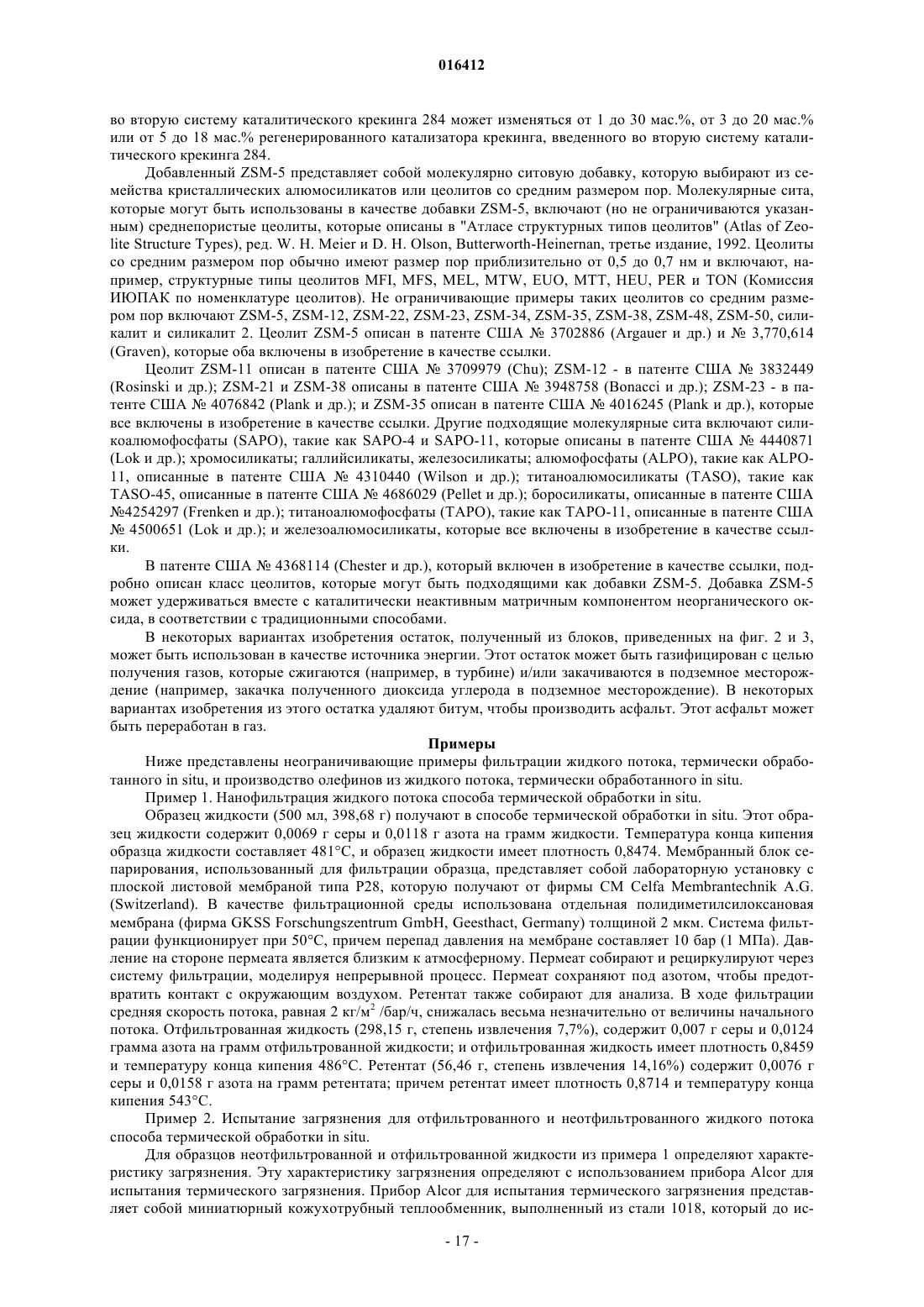 016412

во вторую систему каталитического крекинга 284 может изменяться от 1 до 30 мас.%, от 3 до 20 мас.% или от 5 до 18 мас.% регенерированного катализатора крекинга, введенного во вторую систему каталитического крекинга 284.

Добавленный ZSM-5 представляет собой молекулярно ситовую добавку, которую выбирают из семейства кристаллических алюмосиликатов или цеолитов со средним размером пор. Молекулярные сита, которые могут быть использованы в качестве добавки ZSM-5, включают (но не ограничиваются указанным) среднепористые цеолиты, которые описаны в "Атласе структурных типов цеолитов" (Atlas of Zeolite Structure Types), ред. W. H. Meier и D. H. Olson, Butterworth-Heinernan, третье издание, 1992. Цеолиты со средним размером пор обычно имеют размер пор приблизительно от 0,5 до 0,7 нм и включают, например, структурные типы цеолитов MFI, MFS, MEL, MTW, EUO, MTT, HEU, PER и TON (Комиссия ИЮПАК по номенклатуре цеолитов). Не ограничивающие примеры таких цеолитов со средним размером пор включают ZSM-5, ZSM-12, ZSM-22, ZSM-23, ZSM-34, ZSM-35, ZSM-38, ZSM-48, ZSM-50, силикалит и силикалит 2. Цеолит ZSM-5 описан в патенте США № 3702886 (Argauer и др.) и № 3,770,614 (Graven), которые оба включены в изобретение в качестве ссылки.

Цеолит ZSM-11 описан в патенте США № 3709979 (Chu); ZSM-12 - в патенте США № 3832449 (Rosinski и др.); ZSM-21 и ZSM-38 описаны в патенте США № 3948758 (Bonacci и др.); ZSM-23 - в патенте США № 4076842 (Plank и др.); и ZSM-35 описан в патенте США № 4016245 (Plank и др.), которые все включены в изобретение в качестве ссылки. Другие подходящие молекулярные сита включают силикоалюмофосфаты (SAPO), такие как SAPO-4 и SAPO-11, которые описаны в патенте США № 4440871 (Lok и др.); хромосиликаты; галлийсиликаты, железосиликаты; алюмофосфаты (ALPO), такие как ALPO-11, описанные в патенте США № 4310440 (Wilson и др.); титаноалюмосиликаты (TASO), такие как TASO-45, описанные в патенте США № 4686029 (Pellet и др.); боросиликаты, описанные в патенте США №4254297 (Frenken и др.); титаноалюмофосфаты (TAPO), такие как TAPO-11, описанные в патенте США № 4500651 (Lok и др.); и железоалюмосиликаты, которые все включены в изобретение в качестве ссылки.

В патенте США № 4368114 (Chester и др.), который включен в изобретение в качестве ссылки, подробно описан класс цеолитов, которые могут быть подходящими как добавки ZSM-5. Добавка ZSM-5 может удерживаться вместе с каталитически неактивным матричным компонентом неорганического оксида, в соответствии с традиционными способами.

В некоторых вариантах изобретения остаток, полученный из блоков, приведенных на фиг. 2 и 3, может быть использован в качестве источника энергии. Этот остаток может быть газифицирован с целью получения газов, которые сжигаются (например, в турбине) и/или закачиваются в подземное месторождение (например, закачка полученного диоксида углерода в подземное месторождение). В некоторых вариантах изобретения из этого остатка удаляют битум, чтобы производить асфальт. Этот асфальт может быть переработан в газ.

Примеры

Ниже представлены неограничивающие примеры фильтрации жидкого потока, термически обработанного in situ, и производство олефинов из жидкого потока, термически обработанного in situ.

Пример 1. Нанофильтрация жидкого потока способа термической обработки in situ.

Образец жидкости (500 мл, 398,68 г) получают в способе термической обработки in situ. Этот образец жидкости содержит 0,0069 г серы и 0,0118 г азота на грамм жидкости. Температура конца кипения образца жидкости составляет 481°C, и образец жидкости имеет плотность 0,8474. Мембранный блок сепарирования, использованный для фильтрации образца, представляет собой лабораторную установку с плоской листовой мембраной типа P28, которую получают от фирмы CM Celfa Membrantechnik A.G. (Switzerland). В качестве фильтрационной среды использована отдельная полидиметилсилоксановая мембрана (фирма GKSS Forschungszentrum GmbH, Geesthact, Germany) толщиной 2 мкм. Система фильтрации функционирует при 50°C, причем перепад давления на мембране составляет 10 бар (1 МПа). Давление на стороне пермеата является близким к атмосферному. Пермеат собирают и рециркулируют через систему фильтрации, моделируя непрерывной процесс. Пермеат сохраняют под азотом, чтобы предотвратить контакт с окружающим воздухом. Ретентат также собирают для анализа. В ходе фильтрации средняя скорость потока, равная 2 кг/м$^2$ /бар/ч, снижалась весьма незначительно от величины начального потока. Отфильтрованная жидкость (298,15 г, степень извлечения 7,7%), содержит 0,007 г серы и 0,0124 грамма азота на грамм отфильтрованной жидкости; и отфильтрованная жидкость имеет плотность 0,8459 и температуру конца кипения 486°C. Ретентат (56,46 г, степень извлечения 14,16%) содержит 0,0076 г серы и 0,0158 г азота на грамм ретентата; причем ретентат имеет плотность 0,8714 и температуру конца кипения 543°C.

Пример 2. Испытание загрязнения для отфильтрованного и неотфильтрованного жидкого потока способа термической обработки in situ.

Для образцов неотфильтрованной и отфильтрованной жидкости из примера 1 определяют характеристику загрязнения. Эту характеристику загрязнения определяют с использованием прибора Alcor для испытания термического загрязнения. Прибор Alcor для испытания термического загрязнения представляет собой миниатюрный кожухотрубный теплообменник, выполненный из стали 1018, который до ис-

- 17 -